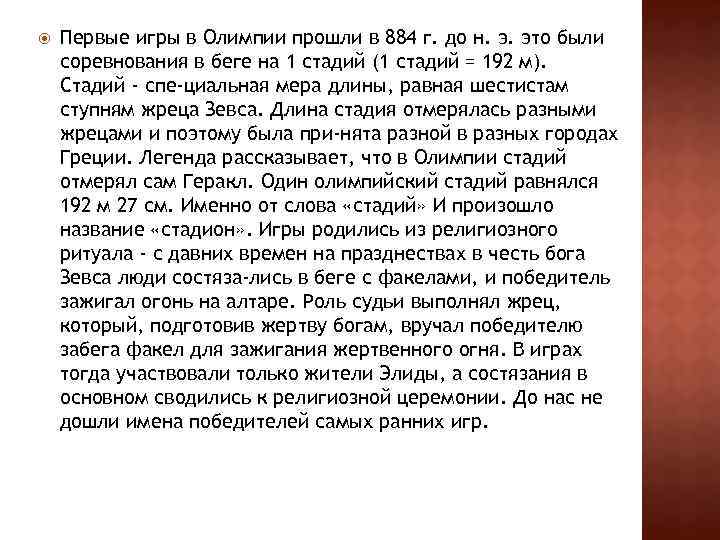 Первые игры в Олимпии прошли в 884 г. до н. э. это были соревнования в беге на 1 стадий (1 стадий = 192 м). Стадий - спе-циальная мера длины, равная шестистам ступням жреца Зевса. Длина стадия отмерялась разными жрецами и поэтому была при-нята разной в разных городах Греции. Легенда рассказывает, что в Олимпии стадий отмерял сам Геракл. Один олимпийский стадий равнялся 192 м 27 см. Именно от слова «стадий» И произошло название «стадион». Игры родились из религиозного ритуала - с давних времен на празднествах в честь бога Зевса люди состяза-лись в беге с факелами, и победитель зажигал огонь на алтаре. Роль судьи выполнял жрец, который, подготовив жертву богам, вручал победителю забега факел для зажигания жертвенного огня. В играх тогда участвовали только жители Элиды, а состязания в основном сводились к религиозной церемонии. До нас не дошли имена победителей самых ранних игр.